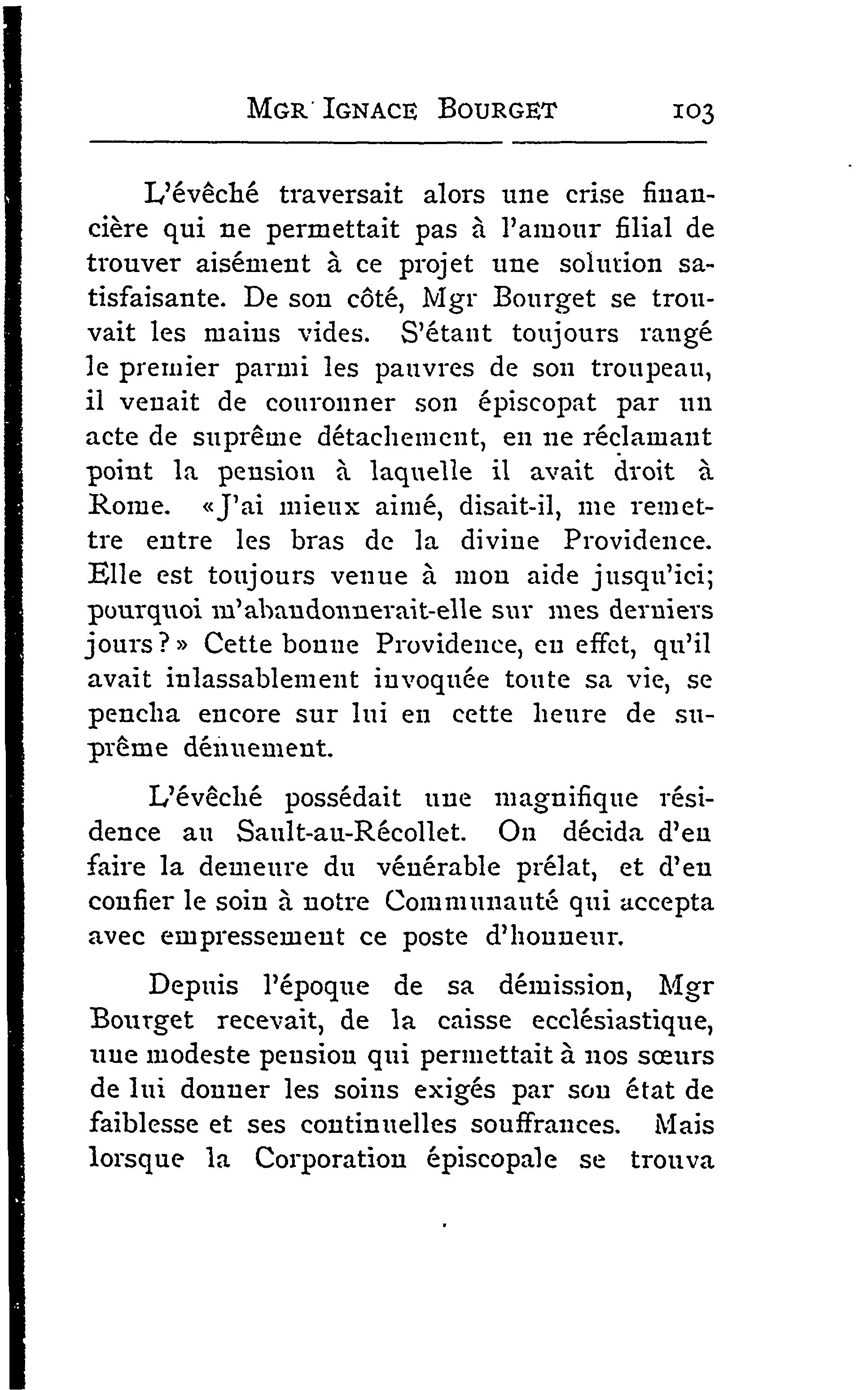 MGR IGNACE BOURGET 103

L'évêché traversait alors une crise financière qui ne permettait pas à l'amour filial de trouver aisément à ce projet une solution satisfaisante. De son côté, Mgr Bourget se trouvait les mains vides. S'étant toujours rangé le premier parmi les pauvres de son troupeau, il venait de couronner son épiscopat par un acte de suprême détachement, en ne réclamant point la pension à laquelle il avait droit à Rome. «J'ai mieux aimé, disait-il, me remettre entre les bras de la divine Providence. Elle est toujours venue à mon aide jusqu'ici; pourquoi m'abandonnerait-elle sur mes derniers jours?» Cette bonne Providence, en effet, qu'il avait inlassablement invoquée toute sa vie, se pencha encore sur lui en cette heure de suprême dénuement.

L'évêché possédait une magnifique résidence au Sault-au-Récollet. On décida d'en faire la demeure du vénérable prélat, et d'en confier le soin à notre Communauté qui accepta avec empressement ce poste d'honneur.

Depuis l'époque de sa démission, Mgr Bourget recevait, de la caisse ecclésiastique, une modeste pension qui permettait à nos sœurs de lui donner les soins exigés par son état de faiblesse et ses continuelles souffrances. Mais lorsque la Corporation épiscopale se trouva